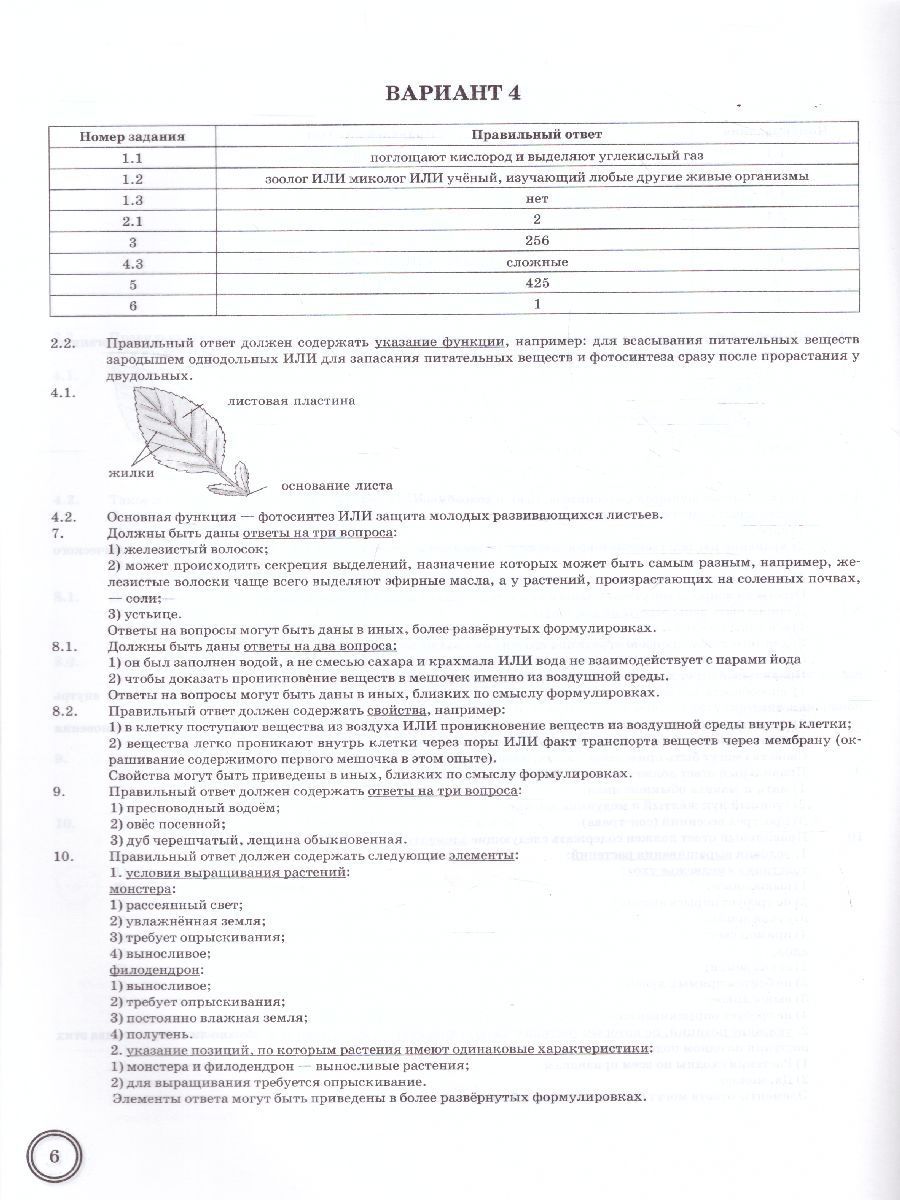 ВАРИАНТ 4

| Номер задания | Правильный ответ |
|---|---|
| 1.1 | поглощают кислород и выделяют углекислый газ |
| 1.2 | зоолог ИЛИ миколог ИЛИ учёный, изучающий любые другие живые организмы |
| 1.3 | нет |
| 2.1 | 2 |
| 3 | 256 |
| 4.3 | сложные |
| 5 | 425 |
| 6 | 1 |

2.2. Правильный ответ должен содержать указание функции, например: для всасывания питательных веществ зародышем однодольных ИЛИ для запасания питательных веществ и фотосинтеза сразу после прорастания у двудольных.

4.1. листовая пластина

жилки

основание листа

4.2. Основная функция — фотосинтез ИЛИ защита молодых развивающихся листьев.

7. Должны быть даны ответы на три вопроса:
1) железистый волосок;
2) может происходить секреция выделений, назначение которых может быть самым разным, например, железистые волоски чаще всего выделяют эфирные масла, а у растений, произрастающих на соленых почвах, — соли;
3) устьице.
Ответы на вопросы могут быть даны в иных, более развёрнутых формулировках.

8.1. Должны быть даны ответы на два вопроса:
1) он был заполнен водой, а не смесью сахара и крахмала ИЛИ вода не взаимодействует с парами йода
2) чтобы доказать проникновение веществ в мешочек именно из воздушной среды.
Ответы на вопросы могут быть даны в иных, близких по смыслу формулировках.

8.2. Правильный ответ должен содержать свойства, например:
1) в клетку поступают вещества из воздуха ИЛИ проникновение веществ из воздушной среды внутрь клетки;
2) вещества легко проникают внутрь клетки через поры ИЛИ факт транспорта веществ через мембрану (окрашивание содержимого первого мешочка в этом опыте).
Свойства могут быть приведены в иных, близких по смыслу формулировках.

9. Правильный ответ должен содержать ответы на три вопроса:
1) пресноводный водоём;
2) овёс посевной;
3) дуб черешчатый, лещина обыкновенная.

10. Правильный ответ должен содержать следующие элементы:
1. условия выращивания растений:
монстера:
1) рассеянный свет;
2) увлажнённая земля;
3) требует опрыскивания;
4) выносливое;
филодендрон:
1) выносливое;
2) требует опрыскивания;
3) постоянно влажная земля;
4) полутень.
2. указание позиций, по которым растения имеют одинаковые характеристики:
1) монстера и филодендрон — выносливые растения;
2) для выращивания требуется опрыскивание.
Элементы ответа могут быть приведены в более развёрнутых формулировках.

6